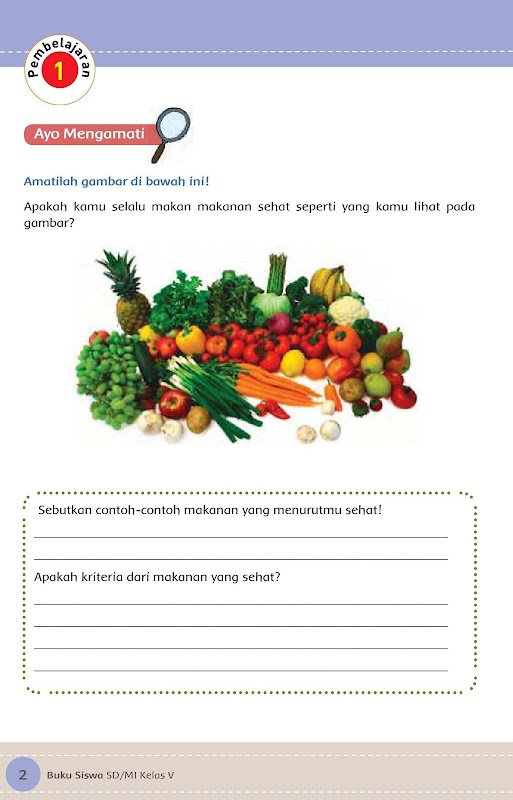 Pembelajaran
1

Ayo Mengamati

Amatilah gambar di bawah ini!

Apakah kamu selalu makan makanan sehat seperti yang kamu lihat pada gambar?

Sebutkan contoh-contoh makanan yang menurutmu sehat!
____
____

Apakah kriteria dari makanan yang sehat?
____
____
____
____

2 Buku Siswa SD/MI Kelas V